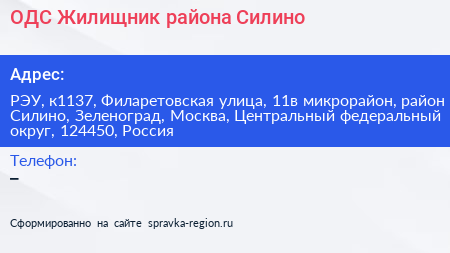 ОДС Жилищник района Силино

Адрес:

РЭУ, к1137, Филаретовская улица, 11в микрорайон, район Силино, Зеленоград, Москва, Центральный федеральный округ, 124450, Россия

Телефон:

–

Сформированно на сайте spravka-region.ru